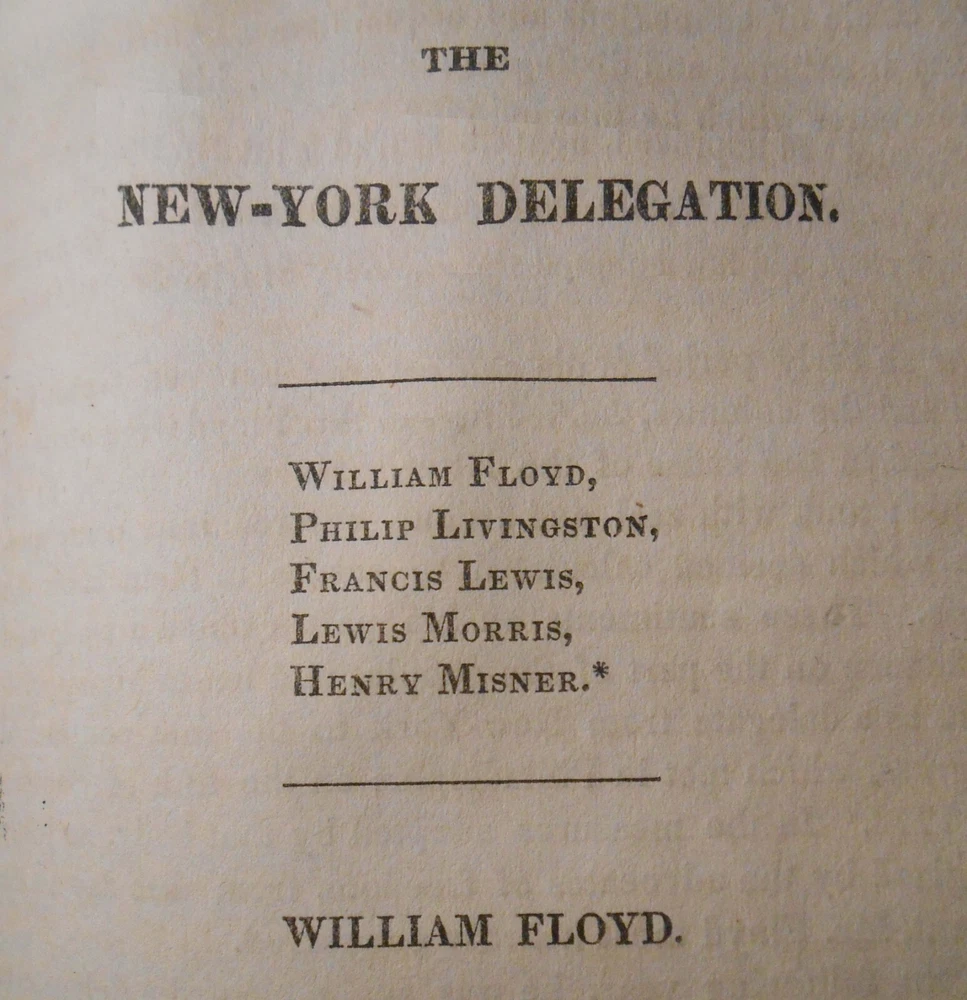 THE

NEW-YORK DELEGATION.

William Floyd,
Philip Livingston,
Francis Lewis,
Lewis Morris,
Henry Misner.*

WILLIAM FLOYD.